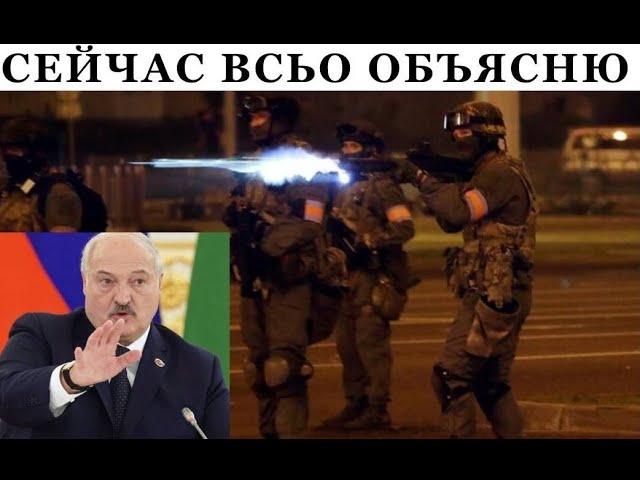 СЕЙЧАС ВСЬО ОБЪЯСНЮ